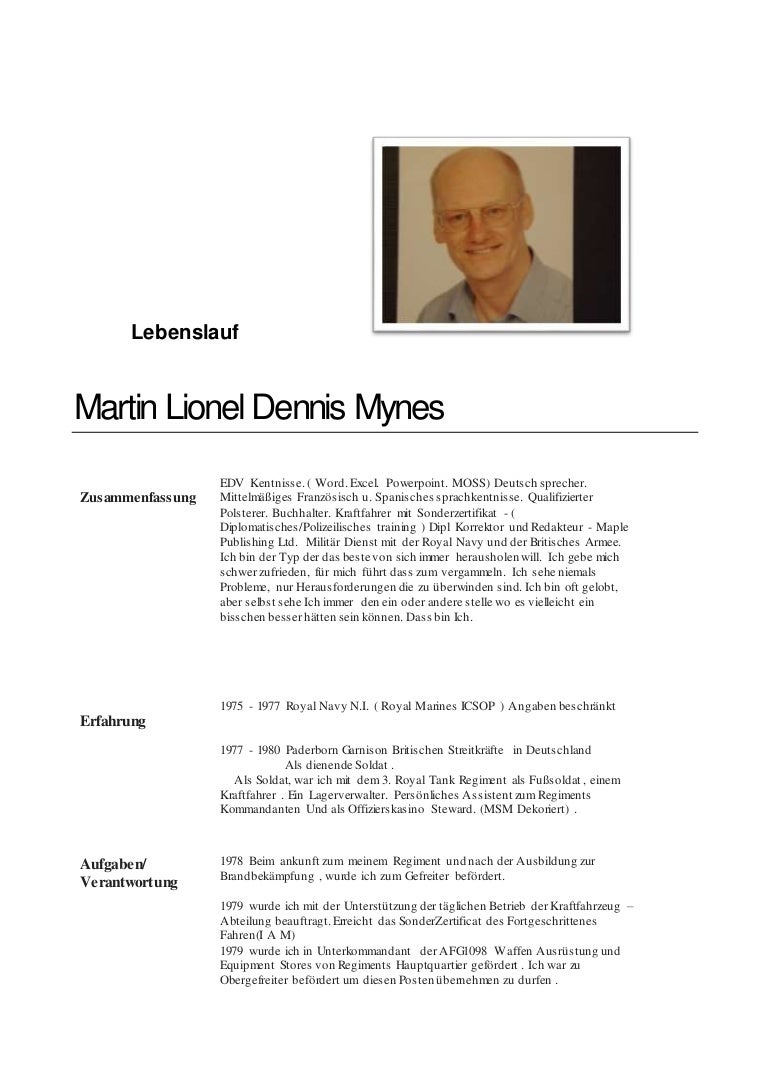 Lebenslauf

Martin Lionel Dennis Mynes

Zusammenfassung

EDV Kentnisse. ( Word. Excel. Powerpoint. MOSS) Deutsch sprecher. Mittelmäßiges Französisch u. Spanisches sprachkentnisse. Qualifizierter Polsterer. Buchhalter. Kraftfahrer mit Sonderzertifikat - ( Diplomatisches/Polizeilisches training ) Dipl Korrektor und Redakteur - Maple Publishing Ltd. Militär Dienst mit der Royal Navy und der Britisches Armee. Ich bin der Typ der das beste von sich immer herausholen will. Ich gebe mich schwer zufrieden, für mich führt dass zum vergammeln. Ich sehe niemals Probleme, nur Herausforderungen die zu überwinden sind. Ich bin oft gelobt, aber selbst sehe Ich immer den ein oder andere stelle wo es vielleicht ein bisschen besser hätten sein können. Dass bin Ich.

Erfahrung

1975 - 1977 Royal Navy N.I. ( Royal Marines ICSOP ) Angaben beschränkt

1977 - 1980 Paderborn Garnison Britischen Streitkräfte in Deutschland
Als dienende Soldat .
Als Soldat, war ich mit dem 3. Royal Tank Regiment als Fußsoldat , einem Kraftfahrer . Ein Lagerverwalter. Persönliches Assistent zum Regiments Kommandanten Und als Offizierskasino Steward. (MSM Dekoriert) .

Aufgaben/ Verantwortung

1978 Beim ankunft zum meinem Regiment und nach der Ausbildung zur Brandbekämpfung , wurde ich zum Gefreiter befördert.

1979 wurde ich mit der Unterstützung der täglichen Betrieb der Kraftfahrzeug – Abteilung beauftragt. Erreicht das SonderZertificat des Fortgeschrittenes Fahren(I A M)
1979 wurde ich in Unterkommandant der AFG1098 Waffen Ausrüstung und Equipment Stores von Regiments Hauptquartier gefördert . Ich war zu Obergefreiter befördert um diesen Posten übernehmen zu durfen .